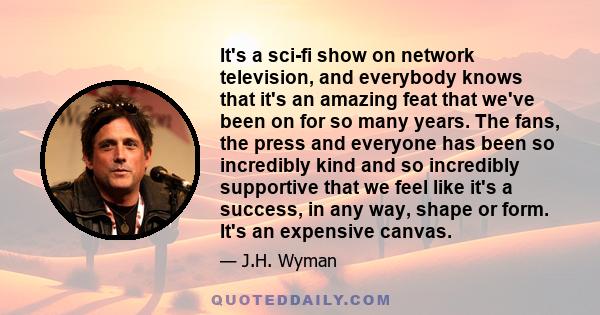 It's a sci-fi show on network television, and everybody knows that it's an amazing feat that we've been on for so many years. The fans, the press and everyone has been so incredibly kind and so incredibly supportive that we feel like it's a success, in any way, shape or form. It's an expensive canvas.

— J.H. Wyman

QUOTEDDAILY.COM